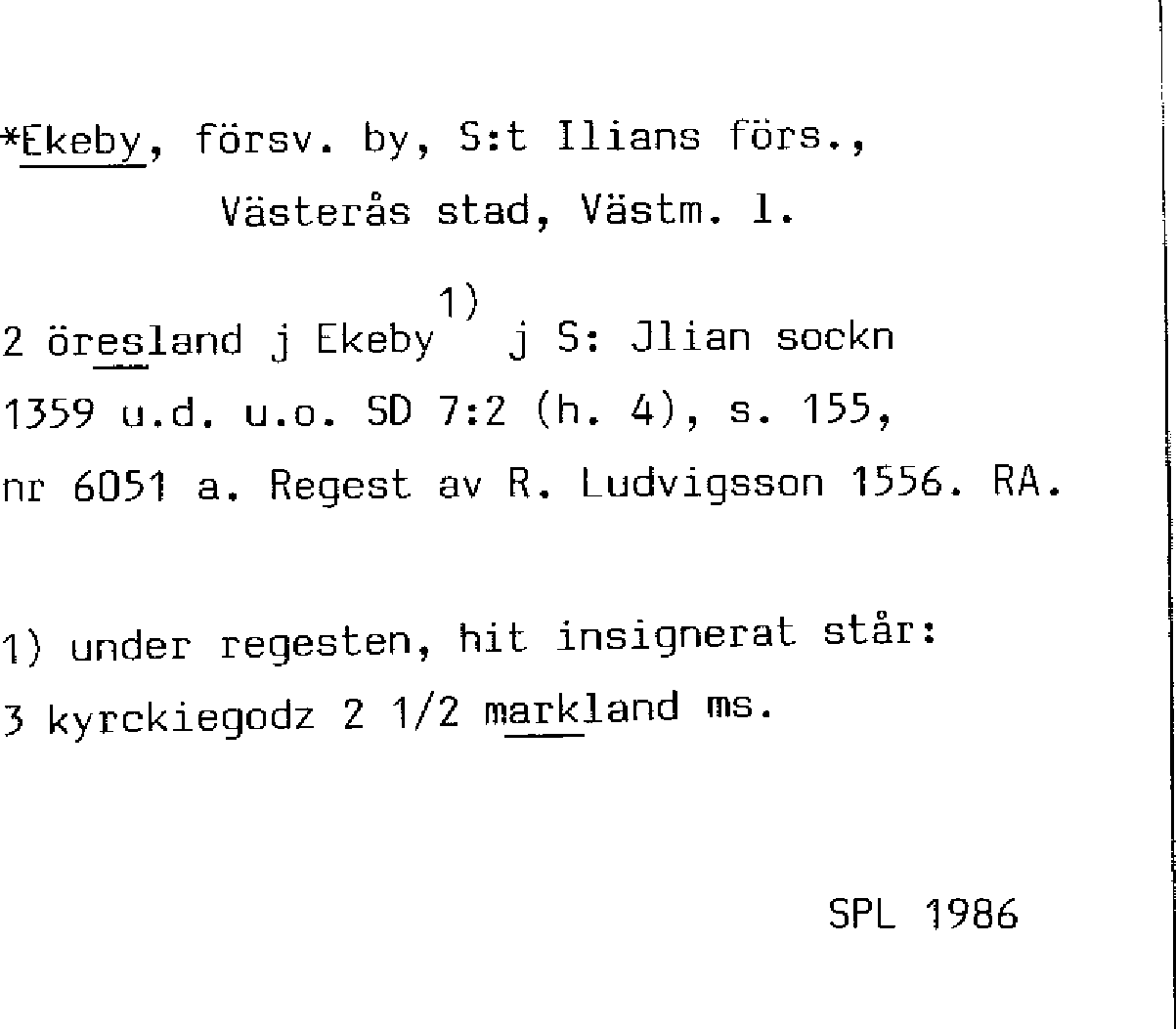 *Ekeby, försv. by, S:t Ilians förs.,
Västerås stad, Västm. l.

2 öresland j Ekeby$^{1)}$ j S: Jlian sockn
1359 u.d. u.o. SD 7:2 (h. 4), s. 155,
nr 6051 a. Regest av R. Ludvigsson 1556. RA.

1) under regesten, hit insignerat står:
3 kyrckiegodz 2 1/2 markland ms.

SPL 1986